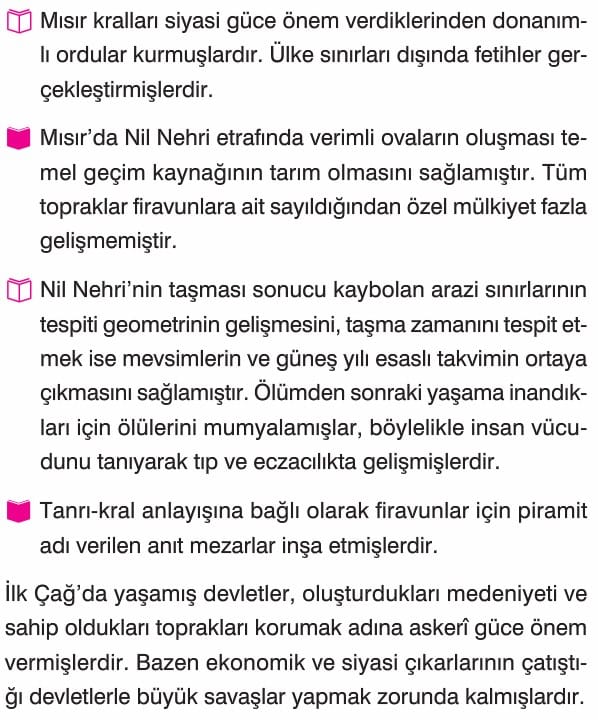 Mısır kralları siyasi güce önem verdiklerinden donanımlı ordular kurmuşlardır. Ülke sınırları dışında fetihler gerçekleştirmişlerdir.

Mısır'da Nil Nehri etrafında verimli ovaların oluşması temel geçim kaynağının tarım olmasını sağlamıştır. Tüm topraklar firavunlara ait sayıldığından özel mülkiyet fazla gelişmemiştir.

Nil Nehri'nin taşması sonucu kaybolan arazi sınırlarının tespiti geometrinin gelişmesini, taşma zamanını tespit etmek ise mevsimlerin ve güneş yılı esaslı takvimin ortaya çıkmasını sağlamıştır. Ölümden sonraki yaşama inandıkları için ölülerini mumyalamışlar, böylelikle insan vücudunu tanıyarak tıp ve eczacılıkta gelişmişlerdir.

Tanrı-kral anlayışına bağlı olarak firavunlar için piramit adı verilen anıt mezarlar inşa etmişlerdir.

İlk Çağ'da yaşamış devletler, oluşturdukları medeniyeti ve sahip oldukları toprakları korumak adına askerî güce önem vermişlerdir. Bazen ekonomik ve siyasi çıkarlarının çatıştığı devletlerle büyük savaşlar yapmak zorunda kalmışlardır.